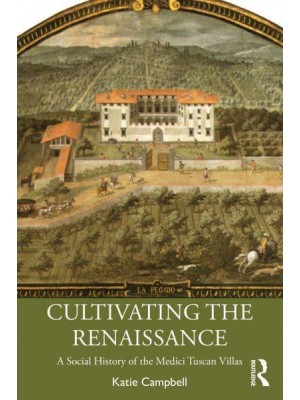 LA PEGGIO

CULTIVATING THE RENAISSANCE

A Social History of the Medici Tuscan Villas

Katie Campbell

ROUTLEDGE